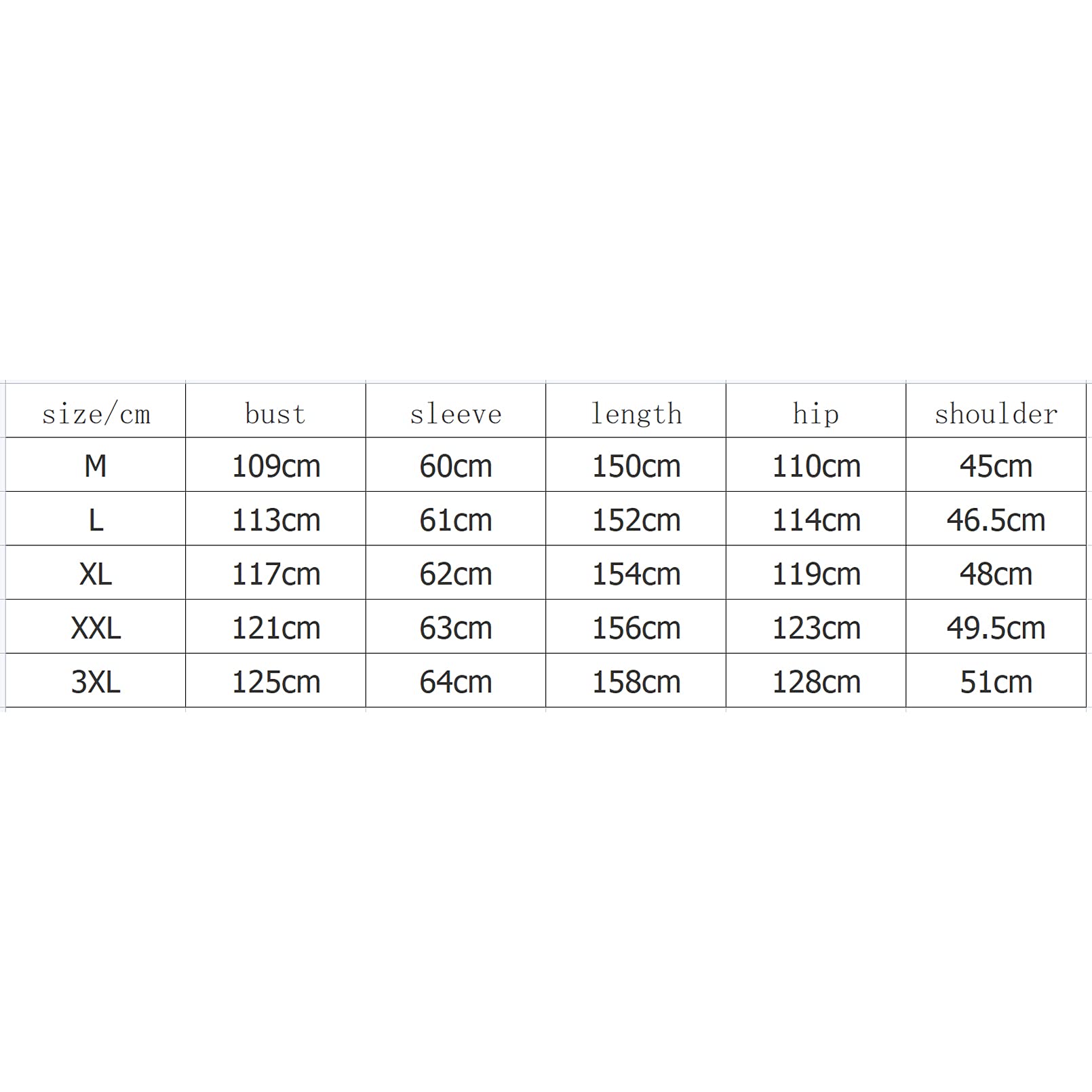 | size/cm | bust | sleeve | length | hip | shoulder |
|---|---|---|---|---|---|
| M | 109cm | 60cm | 150cm | 110cm | 45cm |
| L | 113cm | 61cm | 152cm | 114cm | 46.5cm |
| XL | 117cm | 62cm | 154cm | 119cm | 48cm |
| XXL | 121cm | 63cm | 156cm | 123cm | 49.5cm |
| 3XL | 125cm | 64cm | 158cm | 128cm | 51cm |